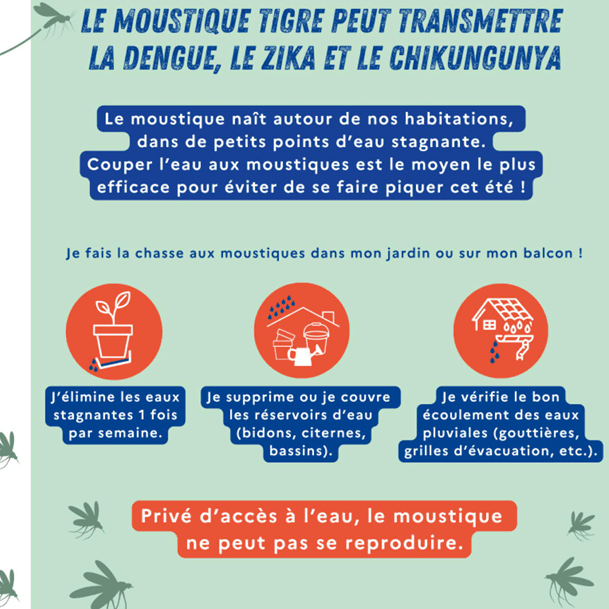 LE MOUSTIQUE TIGRE PEUT TRANSMETTRE LA DENGUE, LE ZIKA ET LE CHIKUNGUNYA

Le moustique naît autour de nos habitations, dans de petits points d'eau stagnante. Couper l'eau aux moustiques est le moyen le plus efficace pour éviter de se faire piquer cet été !

Je fais la chasse aux moustiques dans mon jardin ou sur mon balcon !

J'élimine les eaux stagnantes 1 fois par semaine.

Je supprime ou je couvre les réservoirs d'eau (bidons, citernes, bassins).

Je vérifie le bon écoulement des eaux pluviales (gouttières, grilles d'évacuation, etc.).

Privé d'accès à l'eau, le moustique ne peut pas se reproduire.